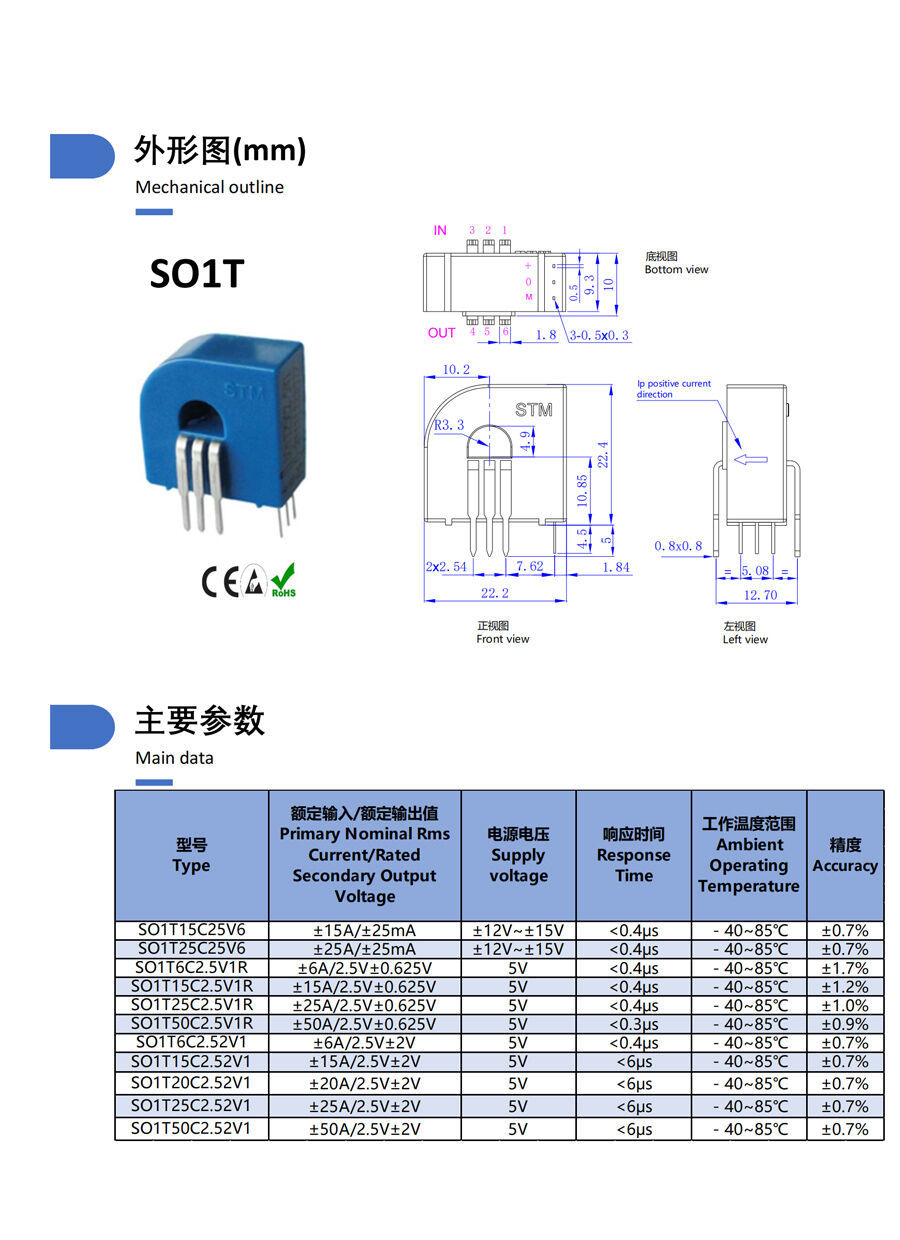 外形图(mm)
Mechanical outline

SO1T

STM

CE RoHS

IN 3 2 1
+
0
M
OUT 4 5 6
0.5 9.3 10
1.8 3-0.5x0.3
底视图
Bottom view

10.2
STM
R3.3
4.9
22.4
10.85
4.5 5
2x2.54 7.62 1.84
22.2
正视图
Front view

Ip positive current direction
0.8x0.8
= 5.08 =
12.70
左视图
Left view

主要参数
Main data

| 型号 Type | 额定输入/额定输出值 Primary Nominal Rms Current/Rated Secondary Output Voltage | 电源电压 Supply voltage | 响应时间 Response Time | 工作温度范围 Ambient Operating Temperature | 精度 Accuracy |
|---|---|---|---|---|---|
| SO1T15C25V6 | ±15A/±25mA | ±12V~±15V | <0.4μs | - 40~85℃ | ±0.7% |
| SO1T25C25V6 | ±25A/±25mA | ±12V~±15V | <0.4μs | - 40~85℃ | ±0.7% |
| SO1T6C2.5V1R | ±6A/2.5V±0.625V | 5V | <0.4μs | - 40~85℃ | ±1.7% |
| SO1T15C2.5V1R | ±15A/2.5V±0.625V | 5V | <0.4μs | - 40~85℃ | ±1.2% |
| SO1T25C2.5V1R | ±25A/2.5V±0.625V | 5V | <0.4μs | - 40~85℃ | ±1.0% |
| SO1T50C2.5V1R | ±50A/2.5V±0.625V | 5V | <0.3μs | - 40~85℃ | ±0.9% |
| SO1T6C2.52V1 | ±6A/2.5V±2V | 5V | <0.4μs | - 40~85℃ | ±0.7% |
| SO1T15C2.52V1 | ±15A/2.5V±2V | 5V | <6μs | - 40~85℃ | ±0.7% |
| SO1T20C2.52V1 | ±20A/2.5V±2V | 5V | <6μs | - 40~85℃ | ±0.7% |
| SO1T25C2.52V1 | ±25A/2.5V±2V | 5V | <6μs | - 40~85℃ | ±0.7% |
| SO1T50C2.52V1 | ±50A/2.5V±2V | 5V | <6μs | - 40~85℃ | ±0.7% |